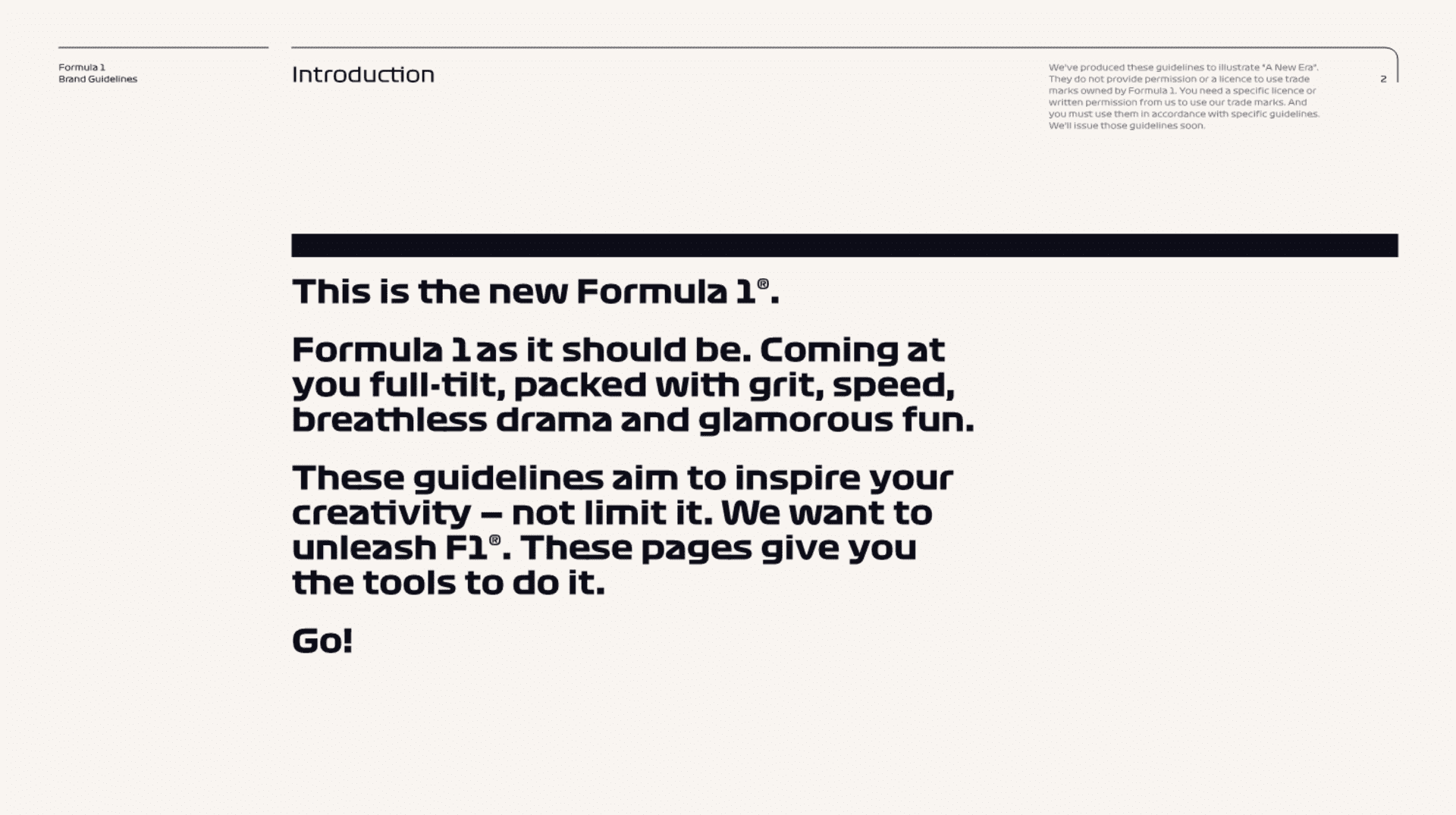 Formula 1
Brand Guidelines

Introduction

We've produced these guidelines to illustrate "A New Era". They do not provide permission or a licence to use trade marks owned by Formula 1. You need a specific licence or written permission from us to use our trade marks. And you must use them in accordance with specific guidelines. We'll issue those guidelines soon.

2

This is the new Formula 1®.

Formula 1 as it should be. Coming at you full-tilt, packed with grit, speed, breathless drama and glamorous fun.

These guidelines aim to inspire your creativity – not limit it. We want to unleash F1®. These pages give you the tools to do it.

Go!